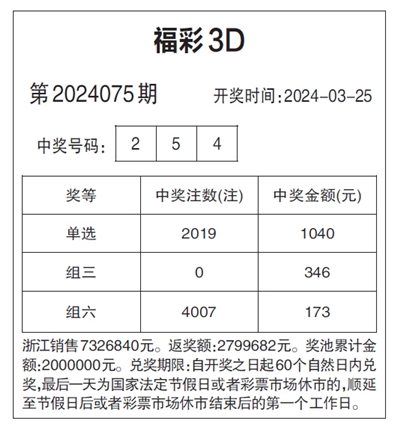 福彩3D

第2024075期 开奖时间:2024-03-25

中奖号码: 2 5 4

| 奖等 | 中奖注数(注) | 中奖金额(元) |
|---|---|---|
| 单选 | 2019 | 1040 |
| 组三 | 0 | 346 |
| 组六 | 4007 | 173 |

浙江销售7326840元。返奖额:2799682元。奖池累计金额:2000000元。兑奖期限:自开奖之日起60个自然日内兑奖,最后一天为国家法定节假日或者彩票市场休市的,顺延至节假日后或者彩票市场休市结束后的第一个工作日。